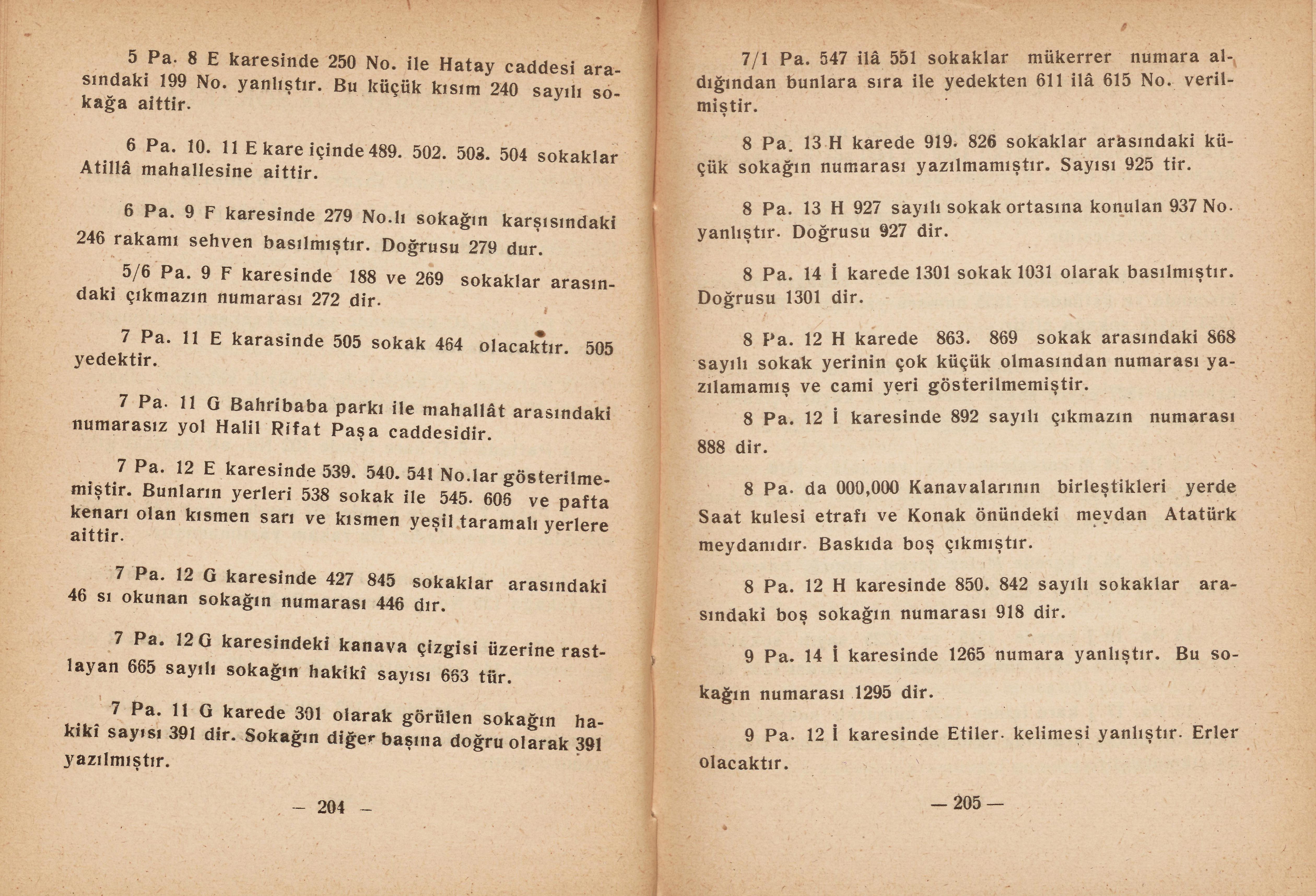 5 Pa. 8 E karesinde 250 No. ile Hatay caddesi arasındaki 199 No. yanlıştır. Bu küçük kısım 240 sayılı sokağa aittir.

6 Pa. 10. 11 E kare içinde 489. 502. 503. 504 sokaklar Atillâ mahallesine aittir.

6 Pa. 9 F karesinde 279 No.lı sokağın karşısındaki 246 rakamı sehven basılmıştır. Doğrusu 279 dur.

5/6 Pa. 9 F karesinde 188 ve 269 sokaklar arasındaki çıkmazın numarası 272 dir.

7 Pa. 11 E karasinde 505 sokak 464 olacaktır. 505 yedektir.

7 Pa. 11 G Bahribaba parkı ile mahallât arasındaki numarasız yol Halil Rifat Paşa caddesidir.

7 Pa. 12 E karesinde 539. 540. 541 No.lar gösterilmemiştir. Bunların yerleri 538 sokak ile 545. 606 ve pafta kenarı olan kısmen sarı ve kısmen yeşil taramalı yerlere aittir.

7 Pa. 12 G karesinde 427 845 sokaklar arasındaki 46 sı okunan sokağın numarası 446 dır.

7 Pa. 12 G karesindeki kanava çizgisi üzerine rastlayan 665 sayılı sokağın hakikî sayısı 663 tür.

7 Pa. 11 G karede 301 olarak görülen sokağın hakikî sayısı 391 dir. Sokağın diğer başına doğru olarak 391 yazılmıştır.

— 204 —

7/1 Pa. 547 ilâ 551 sokaklar mükerrer numara aldığından bunlara sıra ile yedekten 611 ilâ 615 No. verilmiştir.

8 Pa. 13 H karede 919. 826 sokaklar arasındaki küçük sokağın numarası yazılmamıştır. Sayısı 925 tir.

8 Pa. 13 H 927 sayılı sokak ortasına konulan 937 No. yanlıştır. Doğrusu 927 dir.

8 Pa. 14 İ karede 1301 sokak 1031 olarak basılmıştır. Doğrusu 1301 dir.

8 Pa. 12 H karede 863. 869 sokak arasındaki 868 sayılı sokak yerinin çok küçük olmasından numarası yazılamamış ve cami yeri gösterilmemiştir.

8 Pa. 12 İ karesinde 892 sayılı çıkmazın numarası 888 dir.

8 Pa. da 000,000 Kanavalarının birleştikleri yerde Saat kulesi etrafı ve Konak önündeki meydan Atatürk meydanıdır. Baskıda boş çıkmıştır.

8 Pa. 12 H karesinde 850. 842 sayılı sokaklar arasındaki boş sokağın numarası 918 dir.

9 Pa. 14 İ karesinde 1265 numara yanlıştır. Bu sokağın numarası 1295 dir.

9 Pa. 12 İ karesinde Etiler. kelimesi yanlıştır. Erler olacaktır.

— 205 —